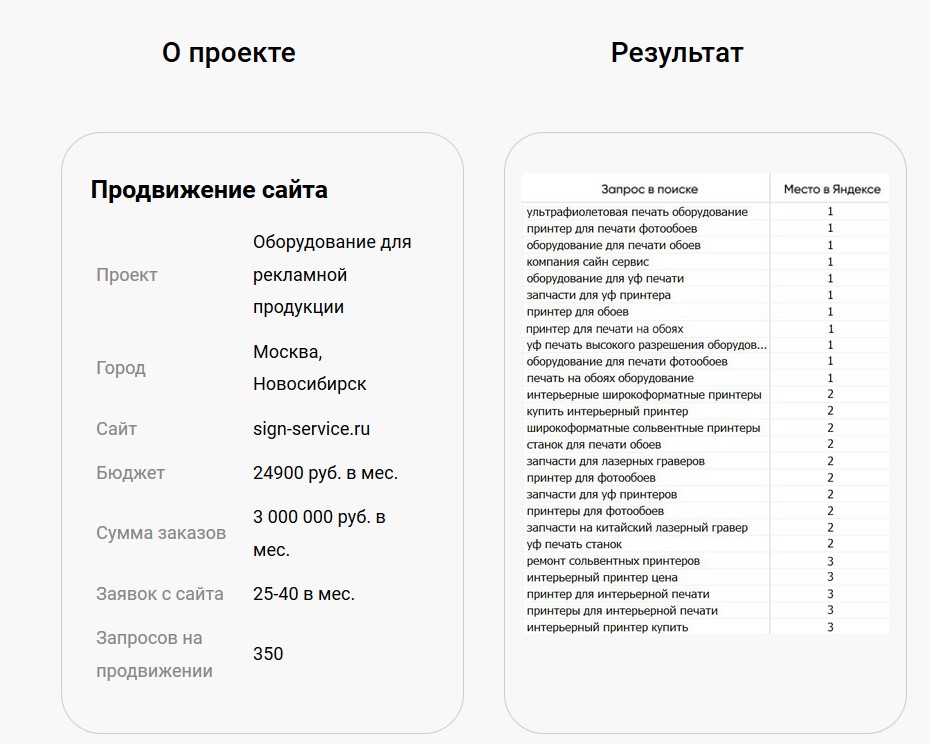 О проекте

Продвижение сайта

| | |
|---|---|
| Проект | Оборудование для рекламной продукции |
| Город | Москва, Новосибирск |
| Сайт | sign-service.ru |
| Бюджет | 24900 руб. в мес. |
| Сумма заказов | 3 000 000 руб. в мес. |
| Заявок с сайта | 25-40 в мес. |
| Запросов на продвижении | 350 |

Результат

| Запрос в поиске | Место в Яндексе |
|---|---|
| ультрафиолетовая печать оборудование | 1 |
| принтер для печати фотообоев | 1 |
| оборудование для печати обоев | 1 |
| компания сайн сервис | 1 |
| оборудование для уф печати | 1 |
| запчасти для уф принтера | 1 |
| принтер для обоев | 1 |
| принтер для печати на обоях | 1 |
| уф печать высокого разрешения оборудов... | 1 |
| оборудование для печати фотообоев | 1 |
| печать на обоях оборудование | 1 |
| интерьерные широкоформатные принтеры | 2 |
| купить интерьерный принтер | 2 |
| широкоформатные сольвентные принтеры | 2 |
| станок для печати обоев | 2 |
| запчасти для лазерных граверов | 2 |
| принтер для фотообоев | 2 |
| запчасти для уф принтеров | 2 |
| принтеры для фотообоев | 2 |
| запчасти на китайский лазерный гравер | 2 |
| уф печать станок | 2 |
| ремонт сольвентных принтеров | 3 |
| интерьерный принтер цена | 3 |
| принтер для интерьерной печати | 3 |
| принтеры для интерьерной печати | 3 |
| интерьерный принтер купить | 3 |